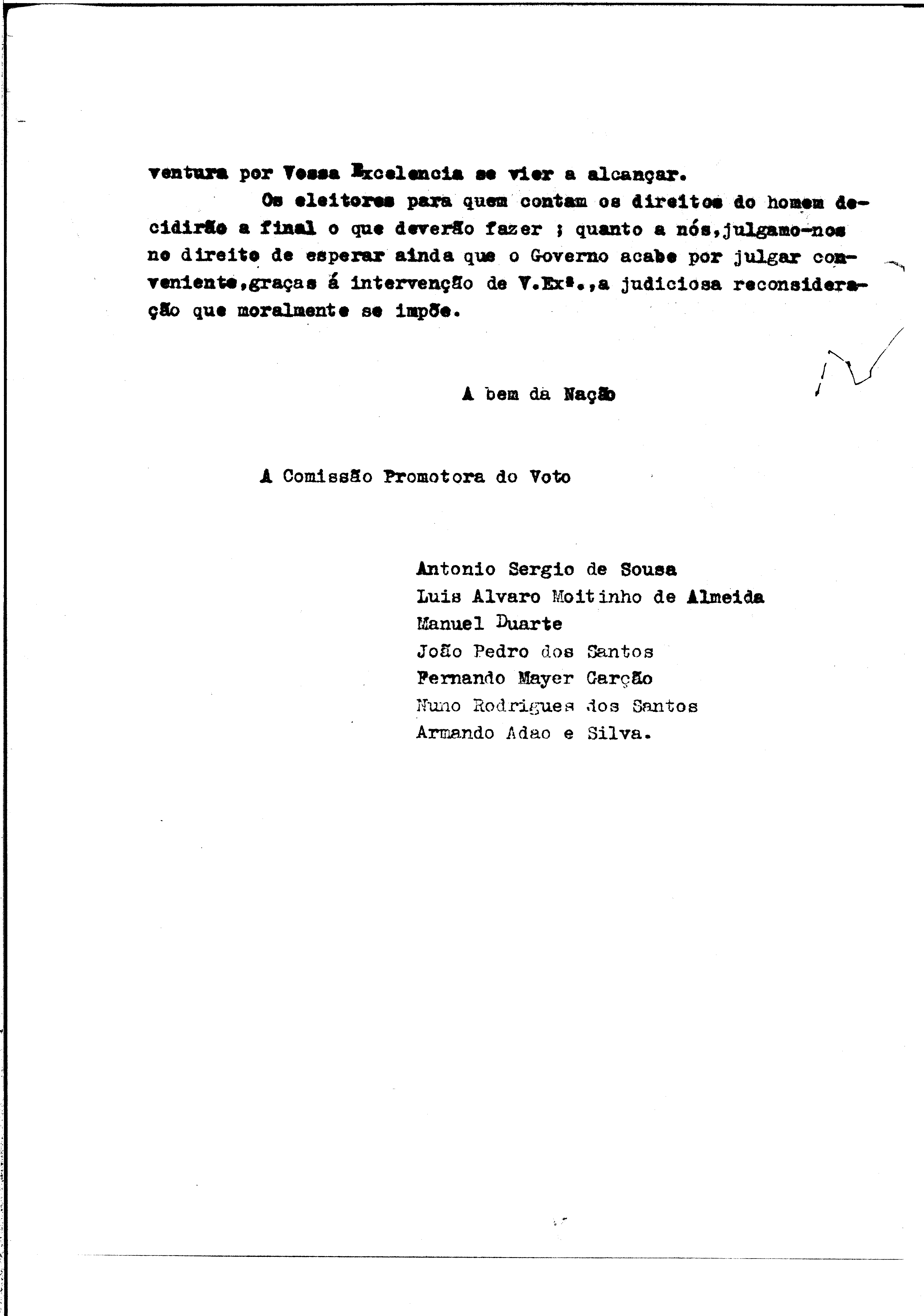 ventura por Vossa Excelencia se vier a alcançar.

Os eleitores para quem contam os direitos do homem decidirão a final o que deverão fazer ; quanto a nós,julgamo-nos no direito de esperar ainda que o Governo acabe por julgar conveniente,graças á intervenção de V.Exª.,a judiciosa reconsideração que moralmente se impõe.

A bem da Nação

A Comissão Promotora do Voto

Antonio Sergio de Sousa
Luis Alvaro Moitinho de Almeida
Manuel Duarte
João Pedro dos Santos
Fernando Mayer Garção
Nuno Rodrigues dos Santos
Armando Adao e Silva.